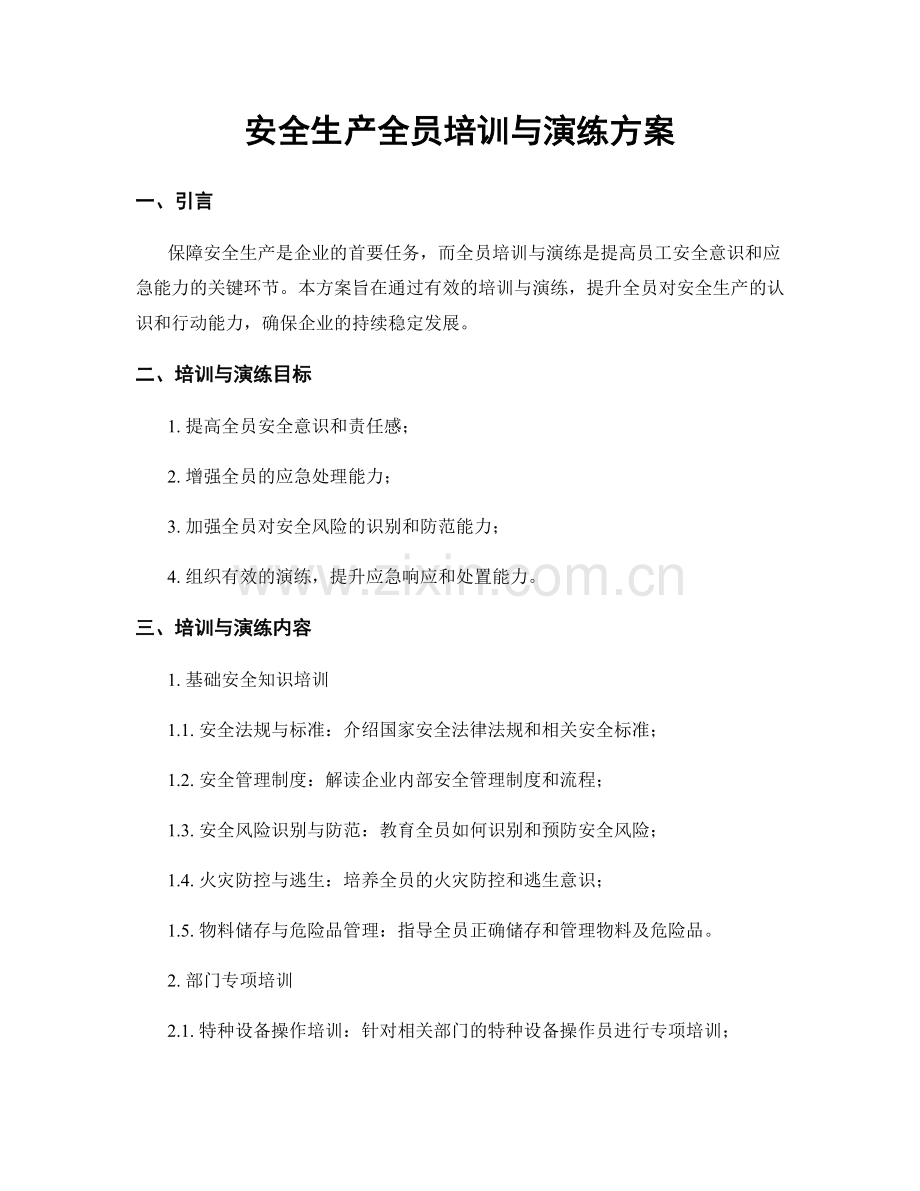 安全生产全员培训与演练方案

一、引言

保障安全生产是企业的首要任务，而全员培训与演练是提高员工安全意识和应急能力的关键环节。本方案旨在通过有效的培训与演练，提升全员对安全生产的认识和行动能力，确保企业的持续稳定发展。

二、培训与演练目标

1.提高全员安全意识和责任感；

2.增强全员的应急处理能力；

3.加强全员对安全风险的识别和防范能力；

4.组织有效的演练，提升应急响应和处置能力。

三、培训与演练内容

1.基础安全知识培训

1.1.安全法规与标准：介绍国家安全法律法规和相关安全标准；

1.2.安全管理制度：解读企业内部安全管理制度和流程；

1.3.安全风险识别与防范：教育全员如何识别和预防安全风险；

1.4.火灾防控与逃生：培养全员的火灾防控和逃生意识；

1.5.物料储存与危险品管理：指导全员正确储存和管理物料及危险品。

2.部门专项培训

2.1.特种设备操作培训：针对相关部门的特种设备操作员进行专项培训；

www.zixin.com.cn